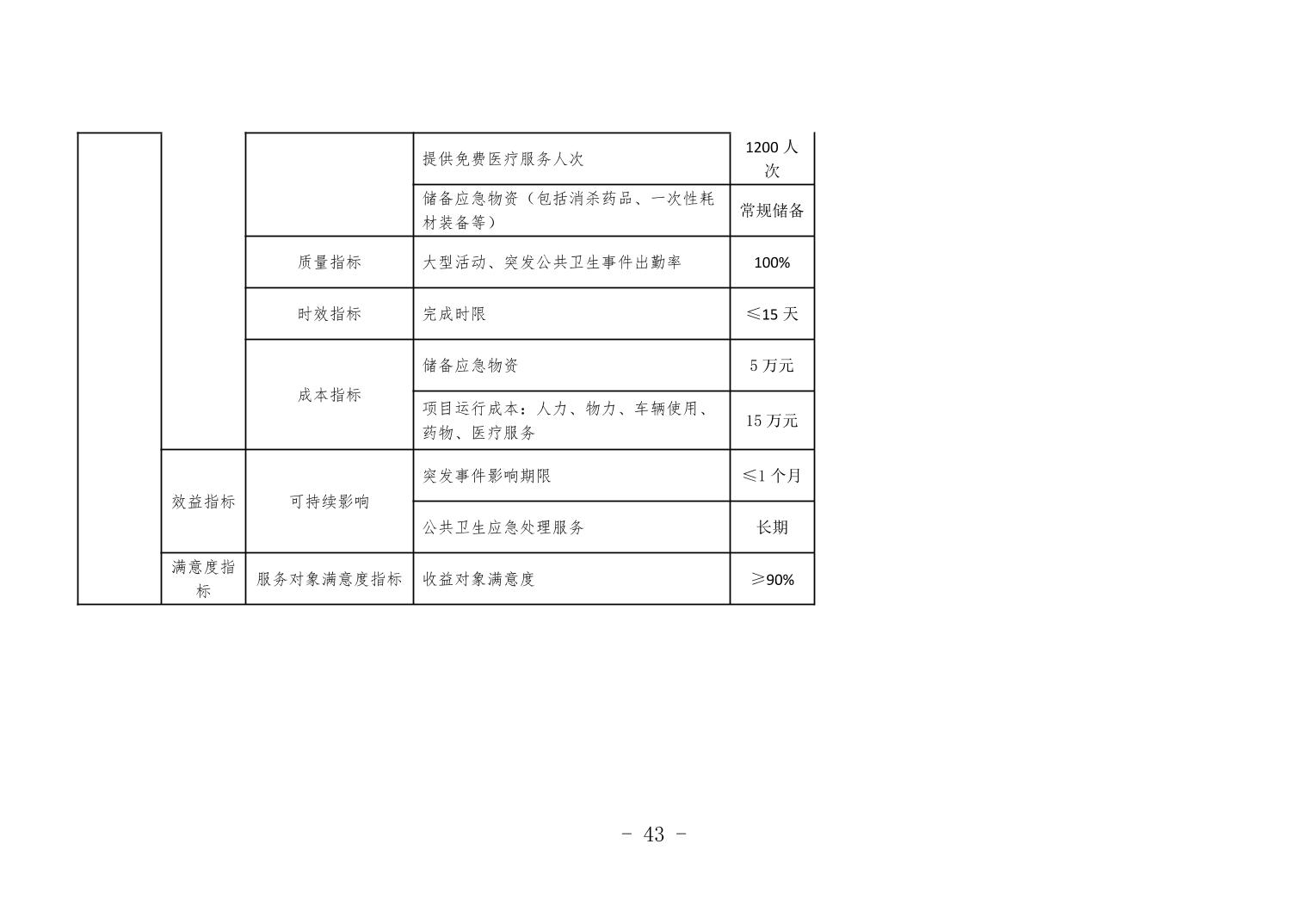 |  |  |  | 提供免费医疗服务人次 | 1200人次 |
|---|---|---|---|---|
|  |  |  | 储备应急物资（包括消杀药品、一次性耗材装备等） | 常规储备 |
|  |  | 质量指标 | 大型活动、突发公共卫生事件出勤率 | 100% |
|  |  | 时效指标 | 完成时限 | ≤15天 |
|  |  | 成本指标 | 储备应急物资 | 5万元 |
|  |  |  | 项目运行成本：人力、物力、车辆使用、药物、医疗服务 | 15万元 |
|  | 效益指标 | 可持续影响 | 突发事件影响期限 | ≤1个月 |
|  |  |  | 公共卫生应急处理服务 | 长期 |
|  | 满意度指标 | 服务对象满意度指标 | 收益对象满意度 | ≥90% |

- 43 -